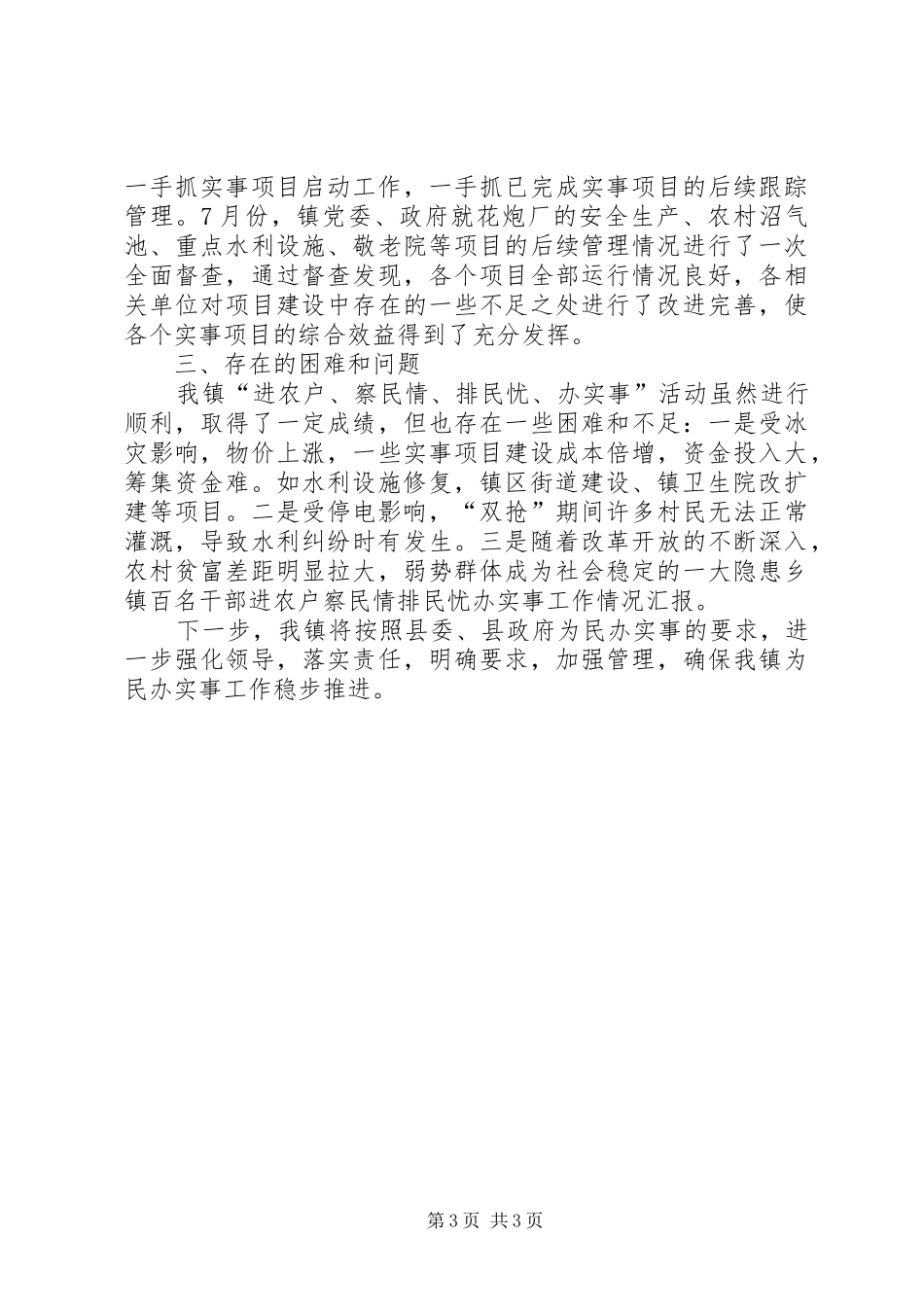 一手抓实事项目启动工作，一手抓已完成实事项目的后续跟踪管理。7月份，镇党委、政府就花炮厂的安全生产、农村沼气池、重点水利设施、敬老院等项目的后续管理情况进行了一次全面督查，通过督查发现，各个项目全部运行情况良好，各相关单位对项目建设中存在的一些不足之处进行了改进完善，使各个实事项目的综合效益得到了充分发挥。

三、存在的困难和问题

我镇“进农户、察民情、排民忧、办实事”活动虽然进行顺利，取得了一定成绩，但也存在一些困难和不足：一是受冰灾影响，物价上涨，一些实事项目建设成本倍增，资金投入大，筹集资金难。如水利设施修复，镇区街道建设、镇卫生院改扩建等项目。二是受停电影响，“双抢”期间许多村民无法正常灌溉，导致水利纠纷时有发生。三是随着改革开放的不断深入，农村贫富差距明显拉大，弱势群体成为社会稳定的一大隐患乡镇百名干部进农户察民情排民忧办实事工作情况汇报。

下一步，我镇将按照县委、县政府为民办实事的要求，进一步强化领导，落实责任，明确要求，加强管理，确保我镇为民办实事工作稳步推进。

第3页 共3页